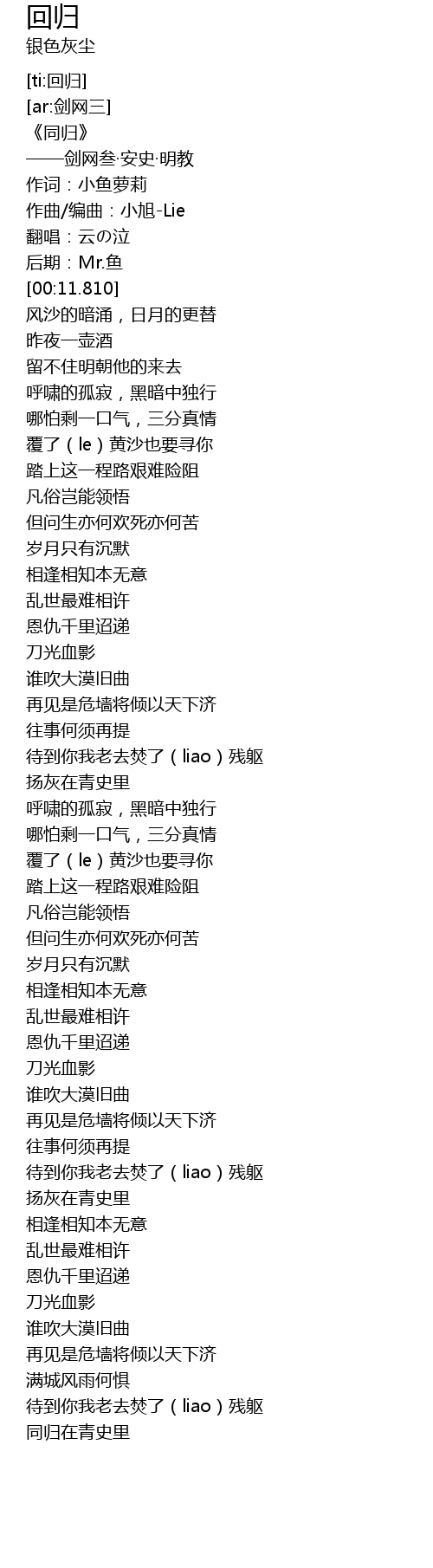 回归
银色灰尘

[ti:回归]
[ar:剑网三]
《同归》
——剑网叁·安史·明教
作词：小鱼萝莉
作曲/编曲：小旭-Lie
翻唱：云の泣
后期：Mr.鱼
[00:11.810]
风沙的暗涌，日月的更替
昨夜一壶酒
留不住明朝他的来去
呼啸的孤寂，黑暗中独行
哪怕剩一口气，三分真情
覆了（le）黄沙也要寻你
踏上这一程路艰难险阻
凡俗岂能领悟
但问生亦何欢死亦何苦
岁月只有沉默
相逢相知本无意
乱世最难相许
恩仇千里迢递
刀光血影
谁吹大漠旧曲
再见是危墙将倾以天下济
往事何须再提
待到你我老去焚了（liao）残躯
扬灰在青史里
呼啸的孤寂，黑暗中独行
哪怕剩一口气，三分真情
覆了（le）黄沙也要寻你
踏上这一程路艰难险阻
凡俗岂能领悟
但问生亦何欢死亦何苦
岁月只有沉默
相逢相知本无意
乱世最难相许
恩仇千里迢递
刀光血影
谁吹大漠旧曲
再见是危墙将倾以天下济
往事何须再提
待到你我老去焚了（liao）残躯
扬灰在青史里
相逢相知本无意
乱世最难相许
恩仇千里迢递
刀光血影
谁吹大漠旧曲
再见是危墙将倾以天下济
满城风雨何惧
待到你我老去焚了（liao）残躯
同归在青史里